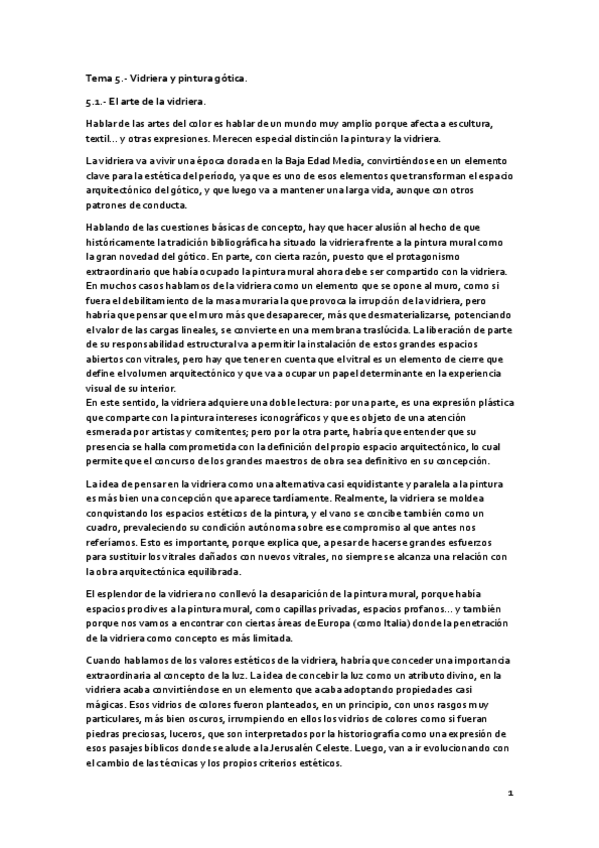 Tema 5.- Vidriera y pintura gótica.

5.1.- El arte de la vidriera.

Hablar de las artes del color es hablar de un mundo muy amplio porque afecta a escultura, textil... y otras expresiones. Merecen especial distinción la pintura y la vidriera.

La vidriera va a vivir una época dorada en la Baja Edad Media, convirtiéndose en un elemento clave para la estética del periodo, ya que es uno de esos elementos que transforman el espacio arquitectónico del gótico, y que luego va a mantener una larga vida, aunque con otros patrones de conducta.

Hablando de las cuestiones básicas de concepto, hay que hacer alusión al hecho de que históricamente la tradición bibliográfica ha situado la vidriera frente a la pintura mural como la gran novedad del gótico. En parte, con cierta razón, puesto que el protagonismo extraordinario que había ocupado la pintura mural ahora debe ser compartido con la vidriera. En muchos casos hablamos de la vidriera como un elemento que se opone al muro, como si fuera el debilitamiento de la masa muraria la que provoca la irrupción de la vidriera, pero habría que pensar que el muro más que desaparecer, más que desmaterializarse, potenciando el valor de las cargas lineales, se convierte en una membrana traslúcida. La liberación de parte de su responsabilidad estructural va a permitir la instalación de estos grandes espacios abiertos con vitrales, pero hay que tener en cuenta que el vitral es un elemento de cierre que define el volumen arquitectónico y que va a ocupar un papel determinante en la experiencia visual de su interior.
En este sentido, la vidriera adquiere una doble lectura: por una parte, es una expresión plástica que comparte con la pintura intereses iconográficos y que es objeto de una atención esmerada por artistas y comitentes; pero por la otra parte, habría que entender que su presencia se halla comprometida con la definición del propio espacio arquitectónico, lo cual permite que el concurso de los grandes maestros de obra sea definitivo en su concepción.

La idea de pensar en la vidriera como una alternativa casi equidistante y paralela a la pintura es más bien una concepción que aparece tardíamente. Realmente, la vidriera se moldea conquistando los espacios estéticos de la pintura, y el vano se concibe también como un cuadro, prevaleciendo su condición autónoma sobre ese compromiso al que antes nos referíamos. Esto es importante, porque explica que, a pesar de hacerse grandes esfuerzos para sustituir los vitrales dañados con nuevos vitrales, no siempre se alcanza una relación con la obra arquitectónica equilibrada.

El esplendor de la vidriera no conllevó la desaparición de la pintura mural, porque había espacios proclives a la pintura mural, como capillas privadas, espacios profanos... y también porque nos vamos a encontrar con ciertas áreas de Europa (como Italia) donde la penetración de la vidriera como concepto es más limitada.

Cuando hablamos de los valores estéticos de la vidriera, habría que conceder una importancia extraordinaria al concepto de la luz. La idea de concebir la luz como un atributo divino, en la vidriera acaba convirtiéndose en un elemento que acaba adoptando propiedades casi mágicas. Esos vidrios de colores fueron planteados, en un principio, con unos rasgos muy particulares, más bien oscuros, irrumpiendo en ellos los vidrios de colores como si fueran piedras preciosas, luceros, que son interpretados por la historiografía como una expresión de esos pasajes bíblicos donde se alude a la Jerusalén Celeste. Luego, van a ir evolucionando con el cambio de las técnicas y los propios criterios estéticos.

1